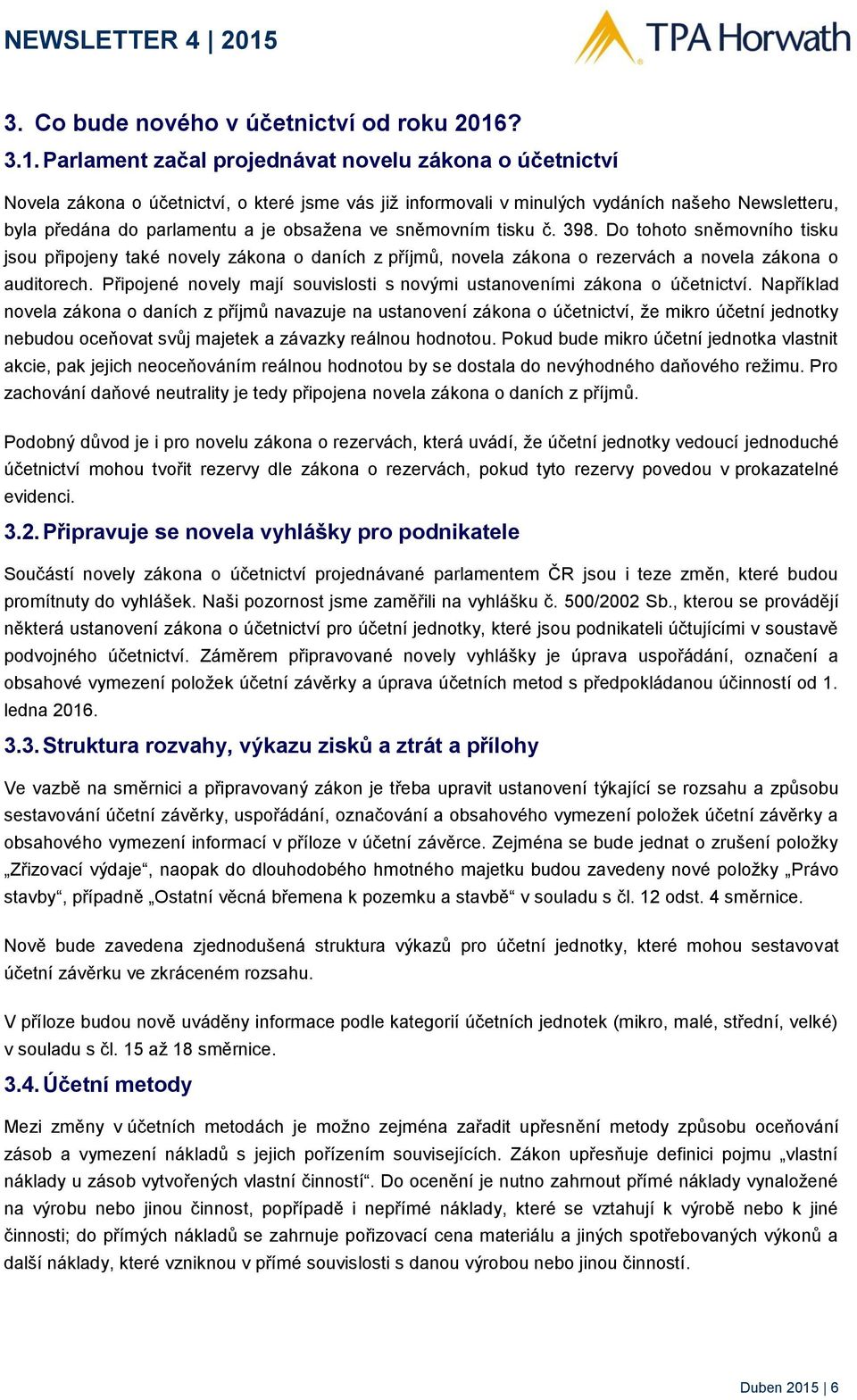 NEWSLETTER 4 | 2015

TPA Horwath

3. Co bude nového v účetnictví od roku 2016?

3.1. Parlament začal projednávat novelu zákona o účetnictví

Novela zákona o účetnictví, o které jsme vás již informovali v minulých vydáních našeho Newsletteru, byla předána do parlamentu a je obsažena ve sněmovním tisku č. 398. Do tohoto sněmovního tisku jsou připojeny také novely zákona o daních z příjmů, novela zákona o rezervách a novela zákona o auditorech. Připojené novely mají souvislosti s novými ustanoveními zákona o účetnictví. Například novela zákona o daních z příjmů navazuje na ustanovení zákona o účetnictví, že mikro účetní jednotky nebudou oceňovat svůj majetek a závazky reálnou hodnotou. Pokud bude mikro účetní jednotka vlastnit akcie, pak jejich neoceňováním reálnou hodnotou by se dostala do nevýhodného daňového režimu. Pro zachování daňové neutrality je tedy připojena novela zákona o daních z příjmů.

Podobný důvod je i pro novelu zákona o rezervách, která uvádí, že účetní jednotky vedoucí jednoduché účetnictví mohou tvořit rezervy dle zákona o rezervách, pokud tyto rezervy povedou v prokazatelné evidenci.

3.2. Připravuje se novela vyhlášky pro podnikatele

Součástí novely zákona o účetnictví projednávané parlamentem ČR jsou i teze změn, které budou promítnuty do vyhlášek. Naši pozornost jsme zaměřili na vyhlášku č. 500/2002 Sb., kterou se provádějí některá ustanovení zákona o účetnictví pro účetní jednotky, které jsou podnikateli účtujícími v soustavě podvojného účetnictví. Záměrem připravované novely vyhlášky je úprava uspořádání, označení a obsahové vymezení položek účetní závěrky a úprava účetních metod s předpokládanou účinností od 1. ledna 2016.

3.3. Struktura rozvahy, výkazu zisků a ztrát a přílohy

Ve vazbě na směrnici a připravovaný zákon je třeba upravit ustanovení týkající se rozsahu a způsobu sestavování účetní závěrky, uspořádání, označování a obsahového vymezení položek účetní závěrky a obsahového vymezení informací v příloze v účetní závěrce. Zejména se bude jednat o zrušení položky „Zřizovací výdaje“, naopak do dlouhodobého hmotného majetku budou zavedeny nové položky „Právo stavby“, případně „Ostatní věcná břemena k pozemku a stavbě“ v souladu s čl. 12 odst. 4 směrnice.

Nově bude zavedena zjednodušená struktura výkazů pro účetní jednotky, které mohou sestavovat účetní závěrku ve zkráceném rozsahu.

V příloze budou nově uváděny informace podle kategorií účetních jednotek (mikro, malé, střední, velké) v souladu s čl. 15 až 18 směrnice.

3.4. Účetní metody

Mezi změny v účetních metodách je možno zejména zařadit upřesnění metody způsobu oceňování zásob a vymezení nákladů s jejich pořízením souvisejících. Zákon upřesňuje definici pojmu „vlastní náklady u zásob vytvořených vlastní činností“. Do ocenění je nutno zahrnout přímé náklady vynaložené na výrobu nebo jinou činnost, popřípadě i nepřímé náklady, které se vztahují k výrobě nebo k jiné činnosti; do přímých nákladů se zahrnuje pořizovací cena materiálu a jiných spotřebovaných výkonů a další náklady, které vzniknou v přímé souvislosti s danou výrobou nebo jinou činností.

Duben 2015 | 6